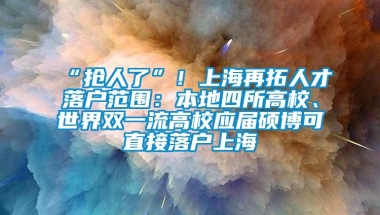 “抢人了”！上海再拓人才落户范围：本地四所高校、世界双一流高校应届硕博可直接落户上海